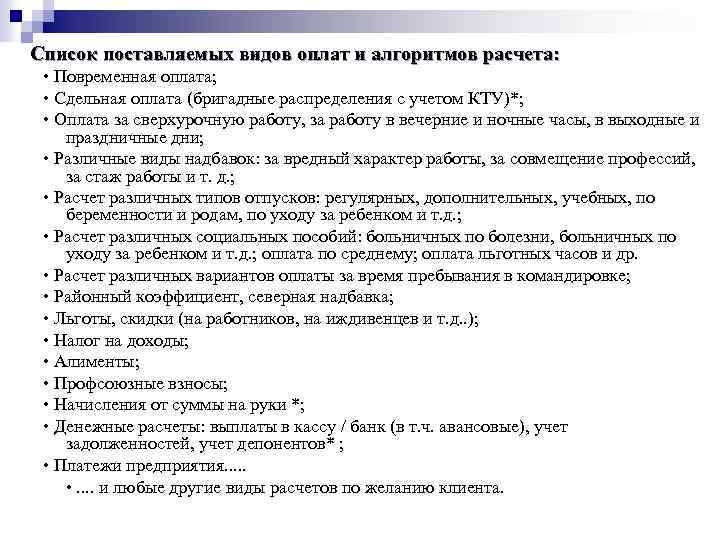 Список поставляемых видов оплат и алгоритмов расчета:

• Повременная оплата;
• Сдельная оплата (бригадные распределения с учетом КТУ)*;
• Оплата за сверхурочную работу, за работу в вечерние и ночные часы, в выходные и праздничные дни;
• Различные виды надбавок: за вредный характер работы, за совмещение профессий, за стаж работы и т. д.;
• Расчет различных типов отпусков: регулярных, дополнительных, учебных, по беременности и родам, по уходу за ребенком и т.д.;
• Расчет различных социальных пособий: больничных по болезни, больничных по уходу за ребенком и т.д.; оплата по среднему; оплата льготных часов и др.
• Расчет различных вариантов оплаты за время пребывания в командировке;
• Районный коэффициент, северная надбавка;
• Льготы, скидки (на работников, на иждивенцев и т.д..);
• Налог на доходы;
• Алименты;
• Профсоюзные взносы;
• Начисления от суммы на руки *;
• Денежные расчеты: выплаты в кассу / банк (в т.ч. авансовые), учет задолженностей, учет депонентов* ;
• Платежи предприятия.....
• .... и любые другие виды расчетов по желанию клиента.